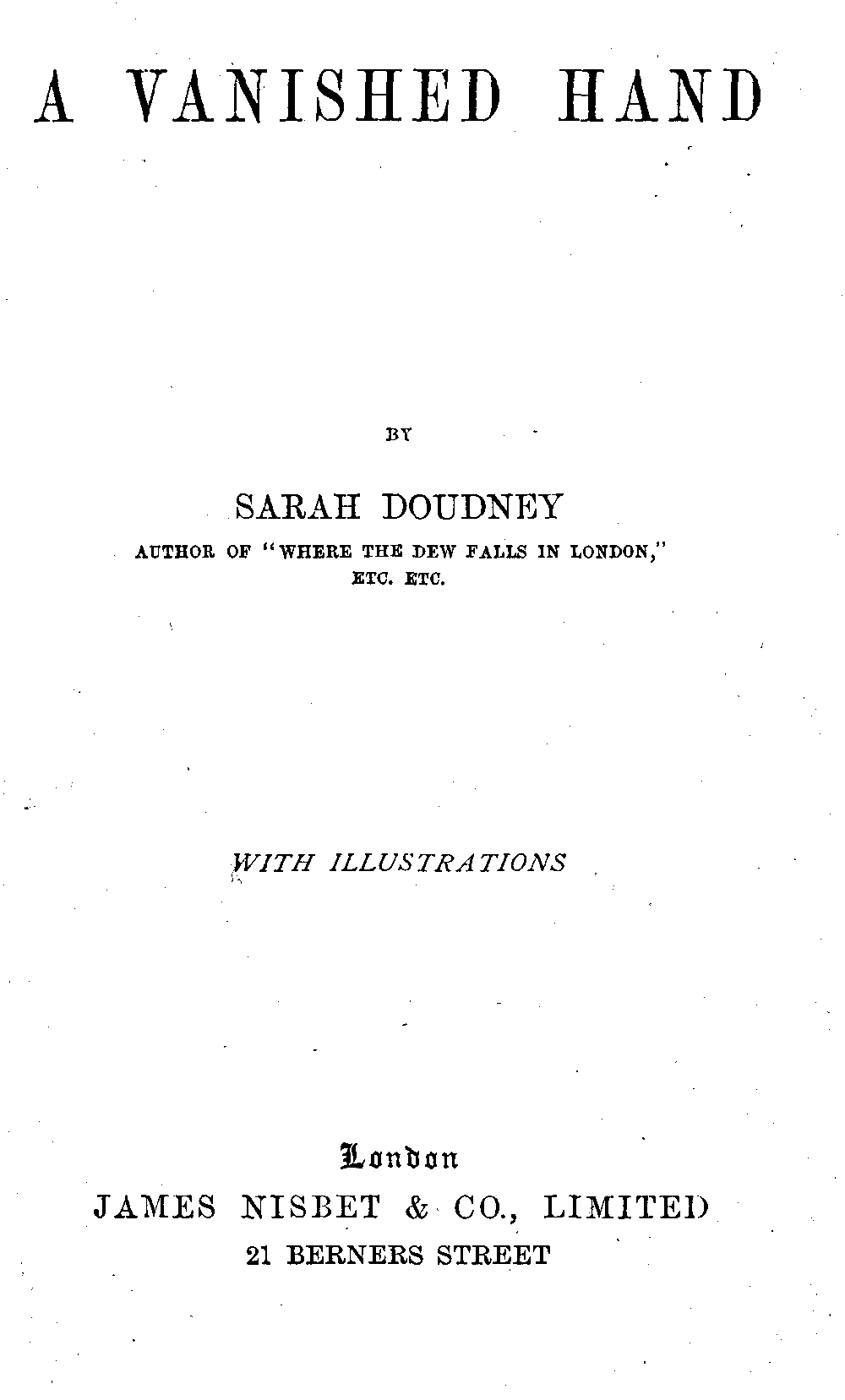 A VANISHED HAND

BY

SARAH DOUDNEY

AUTHOR OF "WHERE THE DEW FALLS IN LONDON," ETC. ETC.

WITH ILLUSTRATIONS

London

JAMES NISBET & CO., LIMITED

21 BERNERS STREET